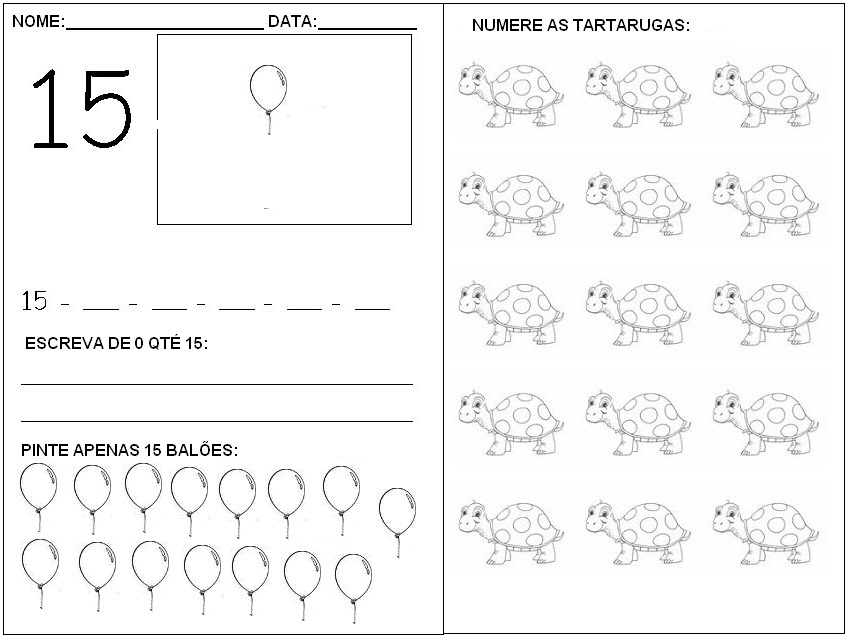 NOME:____________________ DATA:__________

15

15 - ___ - ___ - ___ - ___ - ___

ESCREVA DE 0 QTÉ 15:

PINTE APENAS 15 BALÕES:

NUMERE AS TARTARUGAS: